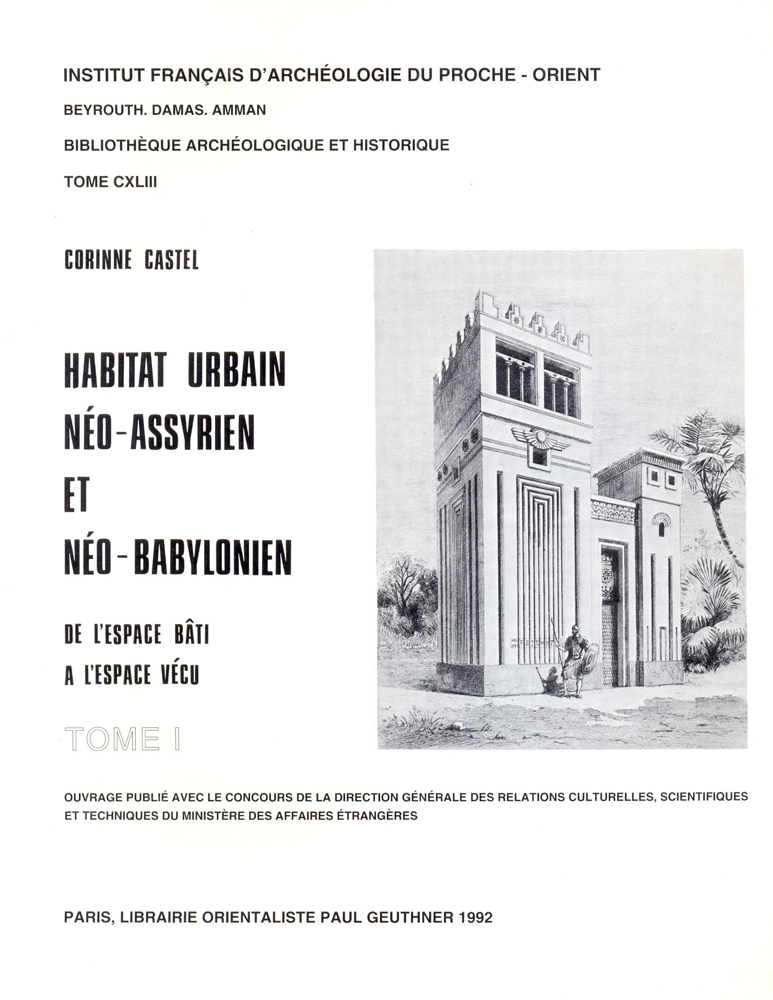 INSTITUT FRANÇAIS D'ARCHÉOLOGIE DU PROCHE - ORIENT

BEYROUTH. DAMAS. AMMAN

BIBLIOTHÈQUE ARCHÉOLOGIQUE ET HISTORIQUE

TOME CXLIII

CORINNE CASTEL

HABITAT URBAIN NÉO-ASSYRIEN ET NÉO-BABYLONIEN

DE L'ESPACE BÂTI A L'ESPACE VÉCU

TOME I

OUVRAGE PUBLIÉ AVEC LE CONCOURS DE LA DIRECTION GÉNÉRALE DES RELATIONS CULTURELLES, SCIENTIFIQUES ET TECHNIQUES DU MINISTÈRE DES AFFAIRES ÉTRANGÈRES

PARIS, LIBRAIRIE ORIENTALISTE PAUL GEUTHNER 1992